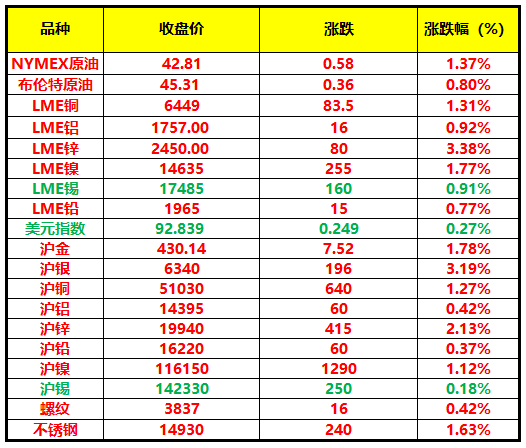 | 品种 | 收盘价 | 涨跌 | 涨跌幅（%） |
|---|---|---|---|
| NYMEX原油 | 42.81 | 0.58 | 1.37% |
| 布伦特原油 | 45.31 | 0.36 | 0.80% |
| LME铜 | 6449 | 83.5 | 1.31% |
| LME铝 | 1757.00 | 16 | 0.92% |
| LME锌 | 2450.00 | 80 | 3.38% |
| LME镍 | 14635 | 255 | 1.77% |
| LME锡 | 17485 | 160 | 0.91% |
| LME铅 | 1965 | 15 | 0.77% |
| 美元指数 | 92.839 | 0.249 | 0.27% |
| 沪金 | 430.14 | 7.52 | 1.78% |
| 沪银 | 6340 | 196 | 3.19% |
| 沪铜 | 51030 | 640 | 1.27% |
| 沪铝 | 14395 | 60 | 0.42% |
| 沪锌 | 19940 | 415 | 2.13% |
| 沪铅 | 16220 | 60 | 0.37% |
| 沪镍 | 116150 | 1290 | 1.12% |
| 沪锡 | 142330 | 250 | 0.18% |
| 螺纹 | 3837 | 16 | 0.42% |
| 不锈钢 | 14930 | 240 | 1.63% |